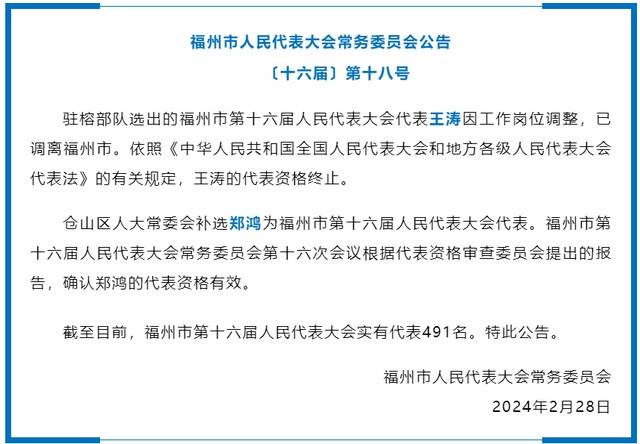 福州市人民代表大会常务委员会公告

〔十六届〕第十八号

驻榕部队选出的福州市第十六届人民代表大会代表王涛因工作岗位调整，已调离福州市。依照《中华人民共和国全国人民代表大会和地方各级人民代表大会代表法》的有关规定，王涛的代表资格终止。

仓山区人大常委会补选郑鸿为福州市第十六届人民代表大会代表。福州市第十六届人民代表大会常务委员会第十六次会议根据代表资格审查委员会提出的报告，确认郑鸿的代表资格有效。

截至目前，福州市第十六届人民代表大会实有代表491名。特此公告。

福州市人民代表大会常务委员会

2024年2月28日